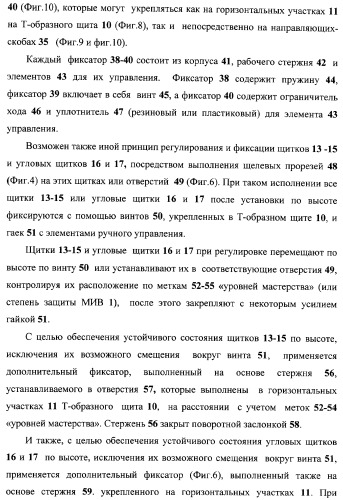 40 (Фиг.10), которые могут укрепляться как на горизонтальных участках 11 на Т-образного щита 10 (Фиг.8), так и непосредственно на направляющих-скобах 35 (Фиг.9 и фиг.10).

Каждый фиксатор 38-40 состоит из корпуса 41, рабочего стержня 42 и элементов 43 для их управления. Фиксатор 38 содержит пружину 44, фиксатор 39 включает в себя винт 45, а фиксатор 40 содержит ограничитель хода 46 и уплотнитель 47 (резиновый или пластиковый) для элемента 43 управления.

Возможен также иной принцип регулирования и фиксации щитков 13 -15 и угловых щитков 16 и 17, посредством выполнения щелевых прорезей 48 (Фиг.4) на этих щитках или отверстий 49 (Фиг.6). При таком исполнении все щитки 13-15 или угловые щитки 16 и 17 после установки по высоте фиксируются с помощью винтов 50, укрепленных в Т-образном щите 10, и гаек 51 с элементами ручного управления.

Щитки 13-15 и угловые щитки 16 и 17 при регулировке перемещают по высоте по винту 50 или устанавливают их в соответствующие отверстия 49, контролируя их расположение по меткам 52-55 «уровней мастерства» (или степень защиты МИВ 1), после этого закрепляют с некоторым усилием гайкой 51.

С целью обеспечения устойчивого состояния щитков 13-15 по высоте, исключения их возможного смещения вокруг винта 51, применяется дополнительный фиксатор, выполненный на основе стержня 56, устанавливаемого в отверстия 57, которые выполнены в горизонтальных участках 11 Т-образного щита 10, на расстоянии с учетом меток 52-54 «уровней мастерства». Стержень 56 закрыт поворотной заслонкой 58.

И также, с целью обеспечения устойчивого состояния угловых щитков 16 и 17 по высоте, исключения их возможного смещения вокруг винта 51, применяется дополнительный фиксатор (Фиг.6), выполненный также на основе стержня 59. укрепленного на горизонтальных участках 11. При